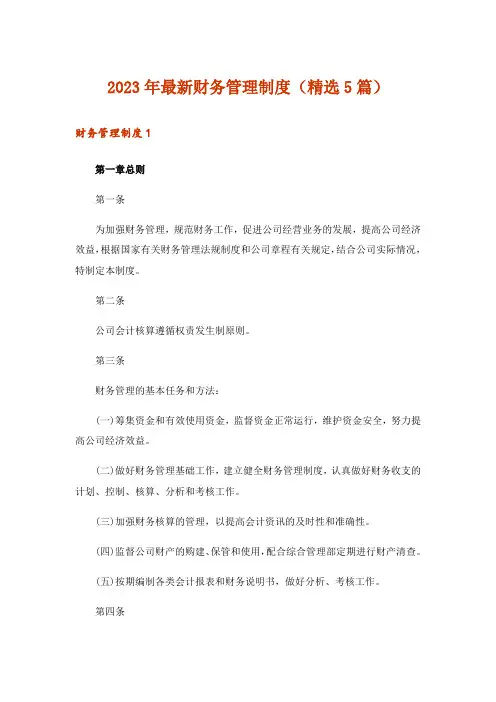 2023年最新财务管理制度（精选5篇）

财务管理制度1

第一章总则

第一条

为加强财务管理，规范财务工作，促进公司经营业务的发展，提高公司经济效益，根据国家有关财务管理法规制度和公司章程有关规定，结合公司实际情况，特制定本制度。

第二条

公司会计核算遵循权责发生制原则。

第三条

财务管理的基本任务和方法：

(一)筹集资金和有效使用资金，监督资金正常运行，维护资金安全，努力提高公司经济效益。

(二)做好财务管理基础工作，建立健全财务管理制度，认真做好财务收支的计划、控制、核算、分析和考核工作。

(三)加强财务核算的管理，以提高会计资讯的及时性和准确性。

(四)监督公司财产的购建、保管和使用，配合综合管理部定期进行财产清查。

(五)按期编制各类会计报表和财务说明书，做好分析、考核工作。

第四条